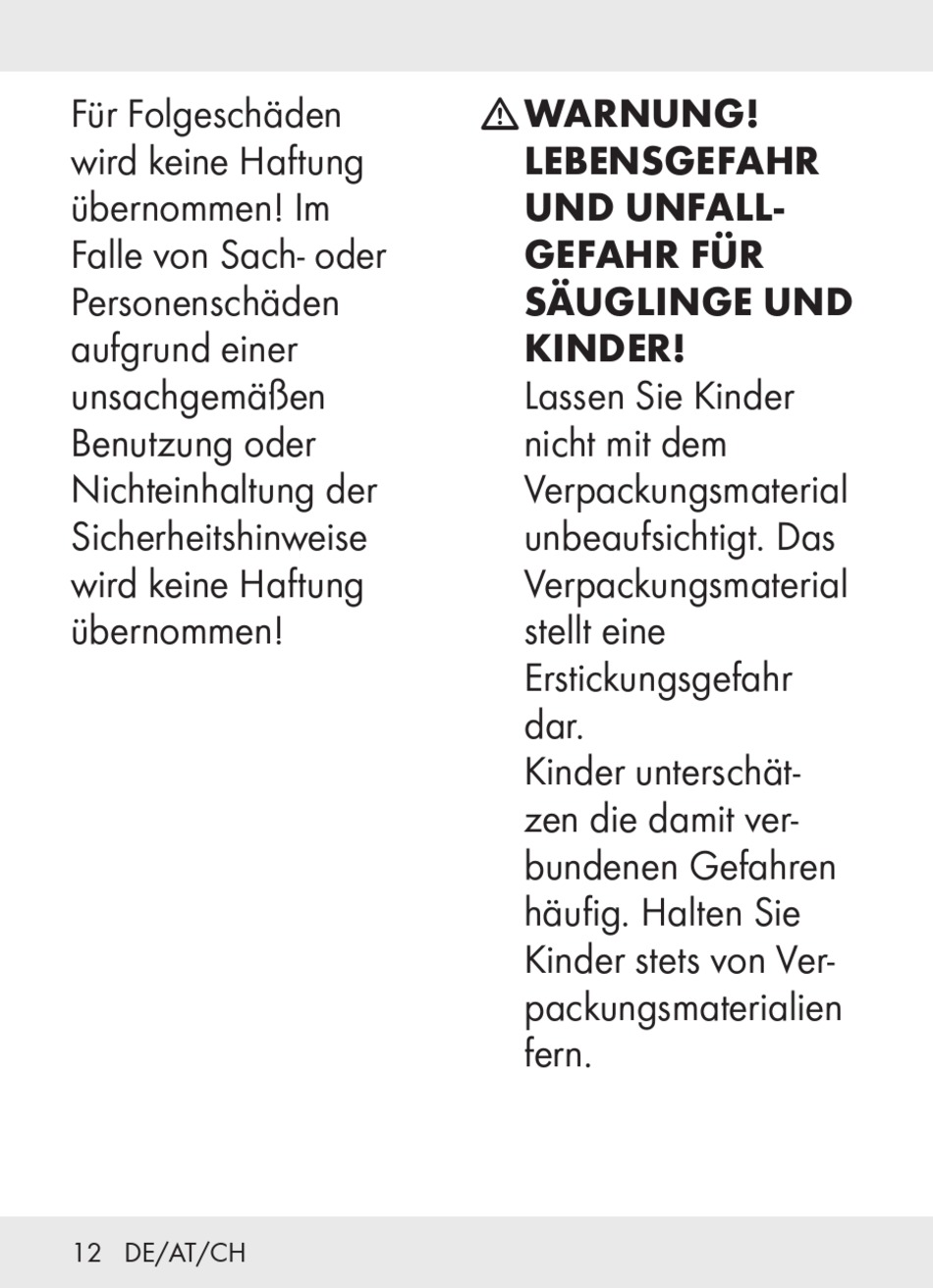 Für Folgeschäden wird keine Haftung übernommen! Im Falle von Sach- oder Personenschäden aufgrund einer unsachgemäßen Benutzung oder Nichteinhaltung der Sicherheitshinweise wird keine Haftung übernommen!

WARNUNG! LEBENSGEFAHR UND UNFALLGEFAHR FÜR SÄUGLINGE UND KINDER!
Lassen Sie Kinder nicht mit dem Verpackungsmaterial unbeaufsichtigt. Das Verpackungsmaterial stellt eine Erstickungsgefahr dar.
Kinder unterschätzen die damit verbundenen Gefahren häufig. Halten Sie Kinder stets von Verpackungsmaterialien fern.

12 DE/AT/CH